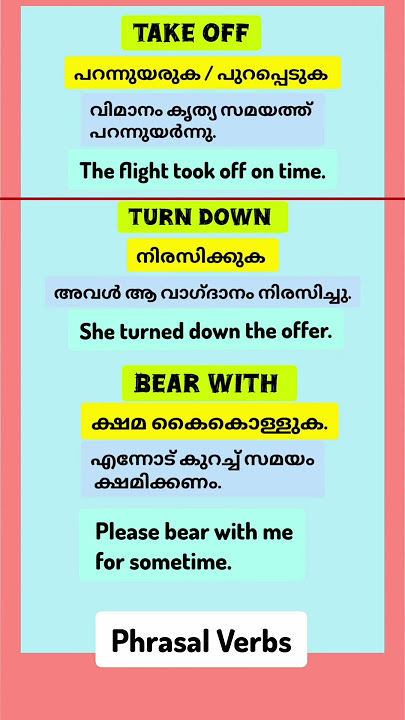 TAKE OFF

പറന്നുയരുക / പുറപ്പെടുക

വിമാനം കൃത്യ സമയത്ത് പറന്നുയർന്നു.

The flight took off on time.

TURN DOWN

നിരസിക്കുക

അവൾ ആ വാഗ്ദാനം നിരസിച്ചു.

She turned down the offer.

BEAR WITH

ക്ഷമ കൈകൊള്ളുക.

എന്നോട് കുറച്ച് സമയം ക്ഷമിക്കണം.

Please bear with me for sometime.

Phrasal Verbs